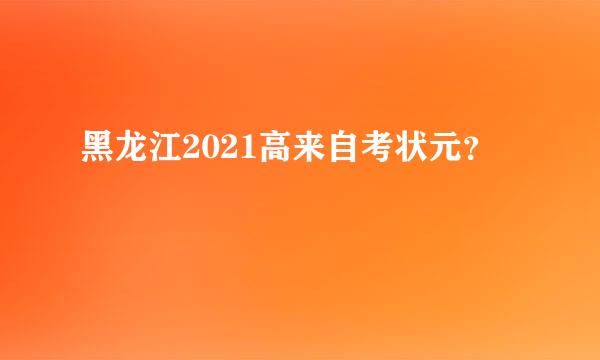 黑龙江2021高来自考状元?